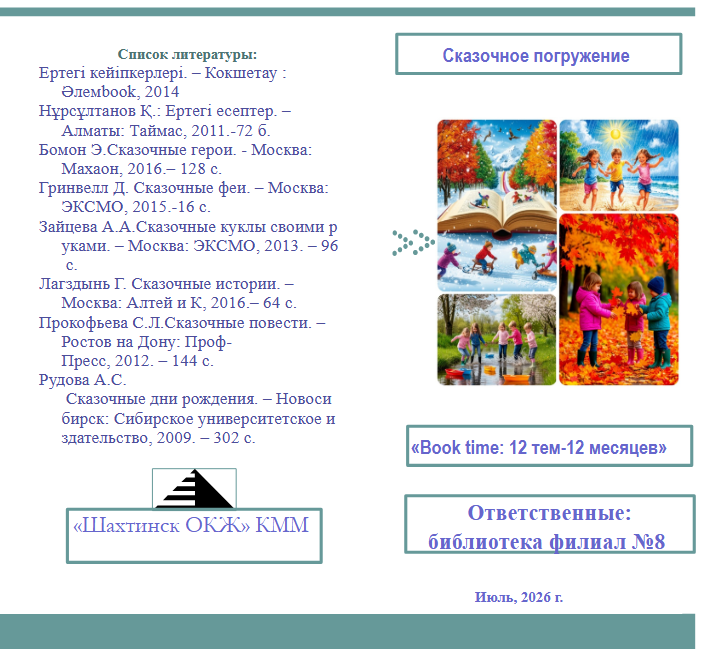 Список литературы:

Ертегі кейіпкерлері. – Кокшетау : Әлемbook, 2014

Нұрсұлтанов Қ.: Ертегі есептер. – Алматы: Таймас, 2011.-72 б.

Бомон Э.Сказочные герои. - Москва: Махаон, 2016.– 128 с.

Гринвелл Д. Сказочные феи. – Москва: ЭКСМО, 2015.-16 с.

Зайцева А.А.Сказочные куклы своими р уками. – Москва: ЭКСМО, 2013. – 96 с.

Лагздынь Г. Сказочные истории. – Москва: Алтей и К, 2016.– 64 с.

Прокофьева С.Л.Сказочные повести. – Ростов на Дону: Проф-Пресс, 2012. – 144 с.

Рудова А.С. Сказочные дни рождения. – Новоси бирск: Сибирское университетское и здательство, 2009. – 302 с.

«Шахтинск ОКЖ» КММ

Сказочное погружение

«Book time: 12 тем-12 месяцев»

Ответственные: библиотека филиал №8

Июль, 2026 г.